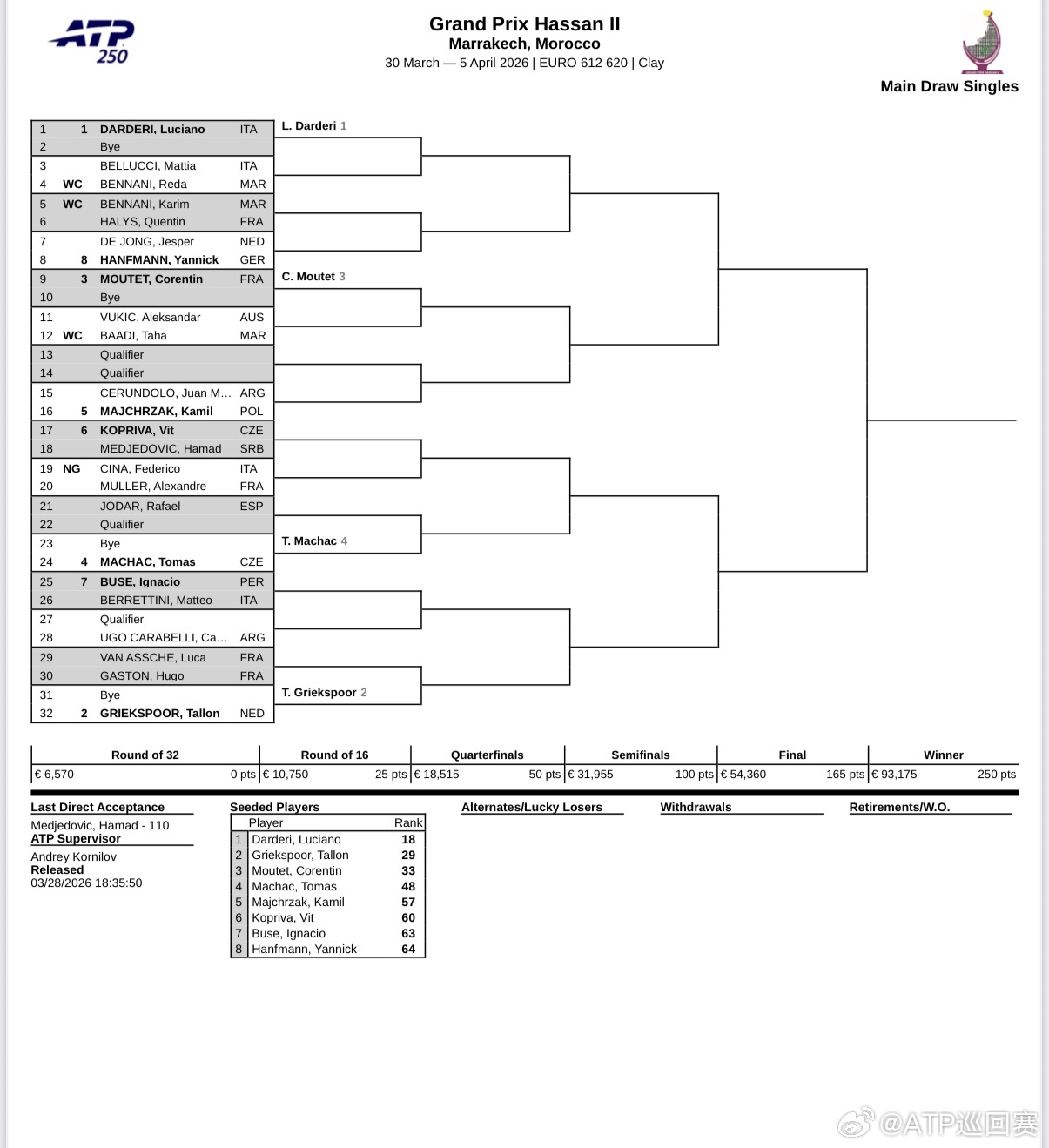 ATP 250

Grand Prix Hassan II
Marrakech, Morocco
30 March — 5 April 2026 | EURO 612 620 | Clay

Main Draw Singles

| | | | |
|---|---|---|---|
| 1 | 1 | DARDERI, Luciano | ITA |
| 2 | | Bye | |
| 3 | | BELLUCCI, Mattia | ITA |
| 4 | WC | BENNANI, Reda | MAR |
| 5 | WC | BENNANI, Karim | MAR |
| 6 | | HALYS, Quentin | FRA |
| 7 | | DE JONG, Jesper | NED |
| 8 | 8 | HANFMANN, Yannick | GER |
| 9 | 3 | MOUTET, Corentin | FRA |
| 10 | | Bye | |
| 11 | | VUKIC, Aleksandar | AUS |
| 12 | WC | BAADI, Taha | MAR |
| 13 | | Qualifier | |
| 14 | | Qualifier | |
| 15 | | CERUNDOLO, Juan M... | ARG |
| 16 | 5 | MAJCHRZAK, Kamil | POL |
| 17 | 6 | KOPRIVA, Vit | CZE |
| 18 | | MEDJEDOVIC, Hamad | SRB |
| 19 | NG | CINA, Federico | ITA |
| 20 | | MULLER, Alexandre | FRA |
| 21 | | JODAR, Rafael | ESP |
| 22 | | Qualifier | |
| 23 | | Bye | |
| 24 | 4 | MACHAC, Tomas | CZE |
| 25 | 7 | BUSE, Ignacio | PER |
| 26 | | BERRETTINI, Matteo | ITA |
| 27 | | Qualifier | |
| 28 | | UGO CARABELLI, Ca... | ARG |
| 29 | | VAN ASSCHE, Luca | FRA |
| 30 | | GASTON, Hugo | FRA |
| 31 | | Bye | |
| 32 | 2 | GRIEKSPOOR, Tallon | NED |

L. Darderi 1
C. Moutet 3
T. Machac 4
T. Griekspoor 2

| Round of 32 | Round of 16 | Quarterfinals | Semifinals | Final | Winner |
|---|---|---|---|---|---|
| € 6,570 0 pts | € 10,750 25 pts | € 18,515 50 pts | € 31,955 100 pts | € 54,360 165 pts | € 93,175 250 pts |

Last Direct Acceptance
Medjedovic, Hamad - 110
ATP Supervisor
Andrey Kornilov
Released
03/28/2026 18:35:50

Seeded Players

| | Player | Rank |
|---|---|---|
| 1 | Darderi, Luciano | 18 |
| 2 | Griekspoor, Tallon | 29 |
| 3 | Moutet, Corentin | 33 |
| 4 | Machac, Tomas | 48 |
| 5 | Majchrzak, Kamil | 57 |
| 6 | Kopriva, Vit | 60 |
| 7 | Buse, Ignacio | 63 |
| 8 | Hanfmann, Yannick | 64 |

Alternates/Lucky Losers

Withdrawals

Retirements/W.O.

@ATP巡回赛